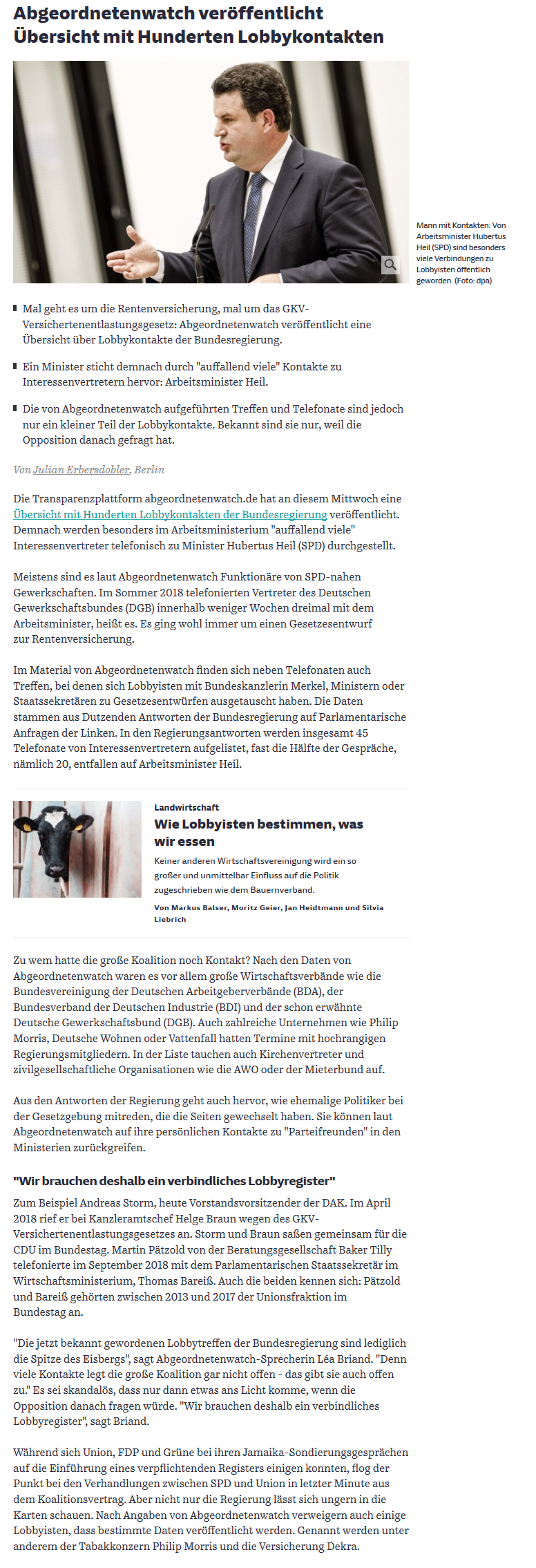 Abgeordnetenwatch veröffentlicht Übersicht mit Hunderten Lobbykontakten

Mann mit Kontakten: Von Arbeitsminister Hubertus Heil (SPD) sind besonders viele Verbindungen zu Lobbyisten öffentlich geworden. (Foto: dpa)

Mal geht es um die Rentenversicherung, mal um das GKV-Versichertenentlastungsgesetz: Abgeordnetenwatch veröffentlicht eine Übersicht über Lobbykontakte der Bundesregierung.

Ein Minister sticht demnach durch "auffallend viele" Kontakte zu Interessenvertretern hervor: Arbeitsminister Heil.

Die von Abgeordnetenwatch aufgeführten Treffen und Telefonate sind jedoch nur ein kleiner Teil der Lobbykontakte. Bekannt sind sie nur, weil die Opposition danach gefragt hat.

Von Julian Erbersdobler, Berlin

Die Transparenzplattform abgeordnetenwatch.de hat an diesem Mittwoch eine Übersicht mit Hunderten Lobbykontakten der Bundesregierung veröffentlicht. Demnach werden besonders im Arbeitsministerium "auffallend viele" Interessenvertreter telefonisch zu Minister Hubertus Heil (SPD) durchgestellt.

Meistens sind es laut Abgeordnetenwatch Funktionäre von SPD-nahen Gewerkschaften. Im Sommer 2018 telefonierten Vertreter des Deutschen Gewerkschaftsbundes (DGB) innerhalb weniger Wochen dreimal mit dem Arbeitsminister, heißt es. Es ging wohl immer um einen Gesetzesentwurf zur Rentenversicherung.

Im Material von Abgeordnetenwatch finden sich neben Telefonaten auch Treffen, bei denen sich Lobbyisten mit Bundeskanzlerin Merkel, Ministern oder Staatssekretären zu Gesetzesentwürfen ausgetauscht haben. Die Daten stammen aus Dutzenden Antworten der Bundesregierung auf Parlamentarische Anfragen der Linken. In den Regierungsantworten werden insgesamt 45 Telefonate von Interessenvertretern aufgelistet, fast die Hälfte der Gespräche, nämlich 20, entfallen auf Arbeitsminister Heil.

Landwirtschaft
Wie Lobbyisten bestimmen, was wir essen
Keiner anderen Wirtschaftsvereinigung wird ein so großer und unmittelbar Einfluss auf die Politik zugeschrieben wie dem Bauernverband.
Von Markus Balser, Moritz Geier, Jan Heidtmann und Silvia Liebrich

Zu wem hatte die große Koalition noch Kontakt? Nach den Daten von Abgeordnetenwatch waren es vor allem große Wirtschaftsverbände wie die Bundesvereinigung der Deutschen Arbeitgeberverbände (BDA), der Bundesverband der Deutschen Industrie (BDI) und der schon erwähnte Deutsche Gewerkschaftsbund (DGB). Auch zahlreiche Unternehmen wie Philip Morris, Deutsche Wohnen oder Vattenfall hatten Termine mit hochrangigen Regierungsmitgliedern. In der Liste tauchen auch Kirchenvertreter und zivilgesellschaftliche Organisationen wie die AWO oder der Mieterbund auf.

Aus den Antworten der Regierung geht auch hervor, wie ehemalige Politiker bei der Gesetzgebung mitreden, die die Seiten gewechselt haben. Sie können laut Abgeordnetenwatch auf ihre persönlichen Kontakte zu "Parteifreunden" in den Ministerien zurückgreifen.

"Wir brauchen deshalb ein verbindliches Lobbyregister"

Zum Beispiel Andreas Storm, heute Vorstandsvorsitzender der DAK. Im April 2018 rief er bei Kanzleramtschef Helge Braun wegen des GKV-Versichertenentlastungsgesetzes an. Storm und Braun saßen gemeinsam für die CDU im Bundestag. Martin Pätzold von der Beratungsgesellschaft Baker Tilly telefonierte im September 2018 mit dem Parlamentarischen Staatssekretär im Wirtschaftsministerium, Thomas Bareiß. Auch die beiden kennen sich: Pätzold und Bareiß gehörten zwischen 2013 und 2017 der Unionsfraktion im Bundestag an.

"Die jetzt bekannt gewordenen Lobbytreffen der Bundesregierung sind lediglich die Spitze des Eisbergs", sagt Abgeordnetenwatch-Sprecherin Léa Briand. "Denn viele Kontakte legt die große Koalition gar nicht offen - das gibt sie auch offen zu." Es sei skandalös, dass nur dann etwas ans Licht komme, wenn die Opposition danach fragen würde. "Wir brauchen deshalb ein verbindliches Lobbyregister", sagt Briand.

Während sich Union, FDP und Grüne bei ihren Jamaika-Sondierungsgesprächen auf die Einführung eines verpflichtenden Registers einigen konnten, flog der Punkt bei den Verhandlungen zwischen SPD und Union in letzter Minute aus dem Koalitionsvertrag. Aber nicht nur die Regierung lässt sich ungern in die Karten schauen. Nach Angaben von Abgeordnetenwatch verweigern auch einige Lobbyisten, dass bestimmte Daten veröffentlicht werden. Genannt werden unter anderem der Tabakkonzern Philip Morris und die Versicherung Dekra.